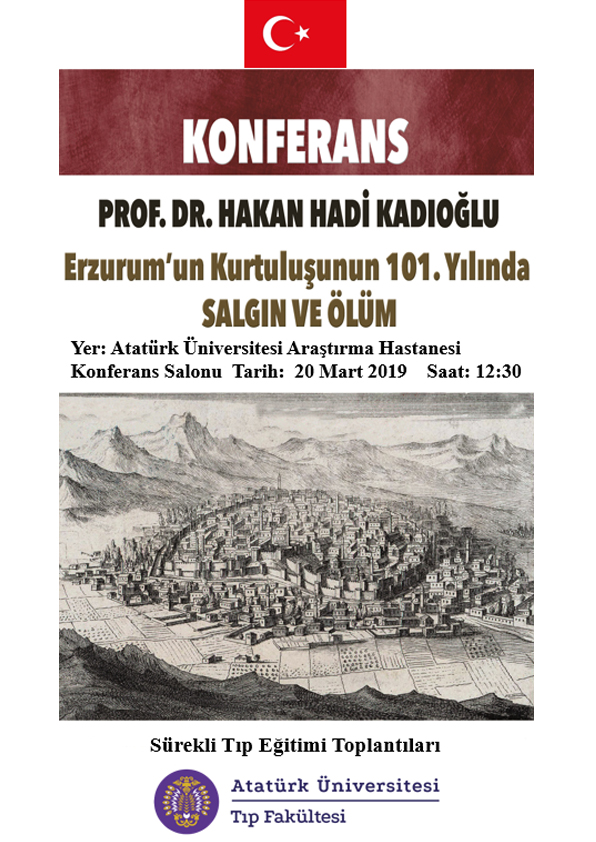 KONFERANS

PROF. DR. HAKAN HADİ KADIOĞLU

Erzurum'un Kurtuluşunun 101. Yılında
SALGIN VE ÖLÜM

Yer: Atatürk Üniversitesi Araştırma Hastanesi
Konferans Salonu Tarih: 20 Mart 2019 Saat: 12:30

Sürekli Tıp Eğitimi Toplantıları

Atatürk Üniversitesi
Tıp Fakültesi